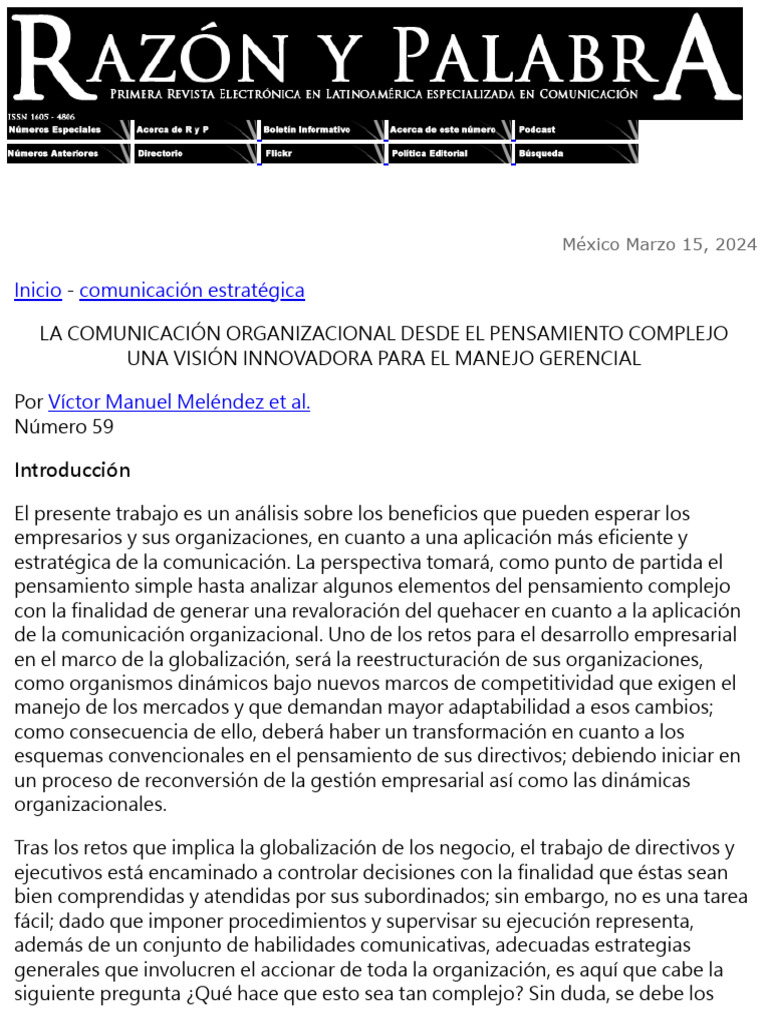 RAZÓN Y PALABRA
PRIMERA REVISTA ELECTRÓNICA EN LATINOAMÉRICA ESPECIALIZADA EN COMUNICACIÓN
ISSN 1605 - 4806

Números Especiales
Acerca de R y P
Boletín Informativo
Acerca de este número
Podcast
Números Anteriores
Directorio
Flickr
Política Editorial
Búsqueda

México Marzo 15, 2024

Inicio - comunicación estratégica

LA COMUNICACIÓN ORGANIZACIONAL DESDE EL PENSAMIENTO COMPLEJO
UNA VISIÓN INNOVADORA PARA EL MANEJO GERENCIAL

Por Víctor Manuel Meléndez et al.
Número 59

Introducción

El presente trabajo es un análisis sobre los beneficios que pueden esperar los empresarios y sus organizaciones, en cuanto a una aplicación más eficiente y estratégica de la comunicación. La perspectiva tomará, como punto de partida el pensamiento simple hasta analizar algunos elementos del pensamiento complejo con la finalidad de generar una revaloración del quehacer en cuanto a la aplicación de la comunicación organizacional. Uno de los retos para el desarrollo empresarial en el marco de la globalización, será la reestructuración de sus organizaciones, como organismos dinámicos bajo nuevos marcos de competitividad que exigen el manejo de los mercados y que demandan mayor adaptabilidad a esos cambios; como consecuencia de ello, deberá haber un transformación en cuanto a los esquemas convencionales en el pensamiento de sus directivos; debiendo iniciar en un proceso de reconversión de la gestión empresarial así como las dinámicas organizacionales.

Tras los retos que implica la globalización de los negocio, el trabajo de directivos y ejecutivos está encaminado a controlar decisiones con la finalidad que éstas sean bien comprendidas y atendidas por sus subordinados; sin embargo, no es una tarea fácil; dado que imponer procedimientos y supervisar su ejecución representa, además de un conjunto de habilidades comunicativas, adecuadas estrategias generales que involucren el accionar de toda la organización, es aquí que cabe la siguiente pregunta ¿Qué hace que esto sea tan complejo? Sin duda, se debe los